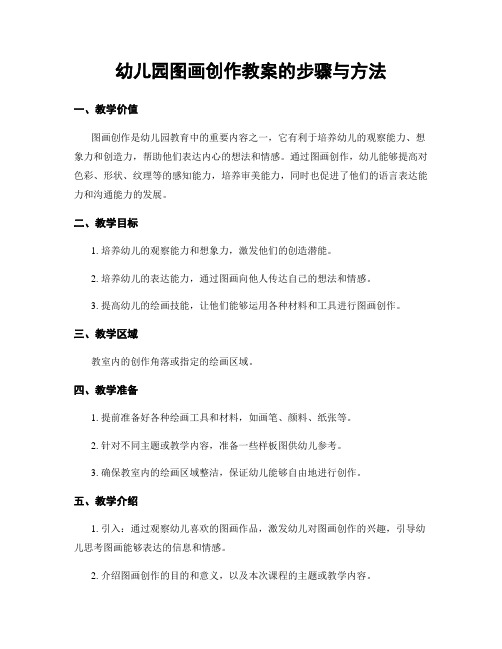 幼儿园图画创作教案的步骤与方法

一、教学价值

图画创作是幼儿园教育中的重要内容之一，它有利于培养幼儿的观察能力、想象力和创造力，帮助他们表达内心的想法和情感。通过图画创作，幼儿能够提高对色彩、形状、纹理等的感知能力，培养审美能力，同时也促进了他们的语言表达能力和沟通能力的发展。

二、教学目标

1. 培养幼儿的观察能力和想象力，激发他们的创造潜能。

2. 培养幼儿的表达能力，通过图画向他人传达自己的想法和情感。

3. 提高幼儿的绘画技能，让他们能够运用各种材料和工具进行图画创作。

三、教学区域

教室内的创作角落或指定的绘画区域。

四、教学准备

1. 提前准备好各种绘画工具和材料，如画笔、颜料、纸张等。

2. 针对不同主题或教学内容，准备一些样板图供幼儿参考。

3. 确保教室内的绘画区域整洁，保证幼儿能够自由地进行创作。

五、教学介绍

1. 引入：通过观察幼儿喜欢的图画作品，激发幼儿对图画创作的兴趣，引导幼儿思考图画能够表达的信息和情感。

2. 介绍图画创作的目的和意义，以及本次课程的主题或教学内容。